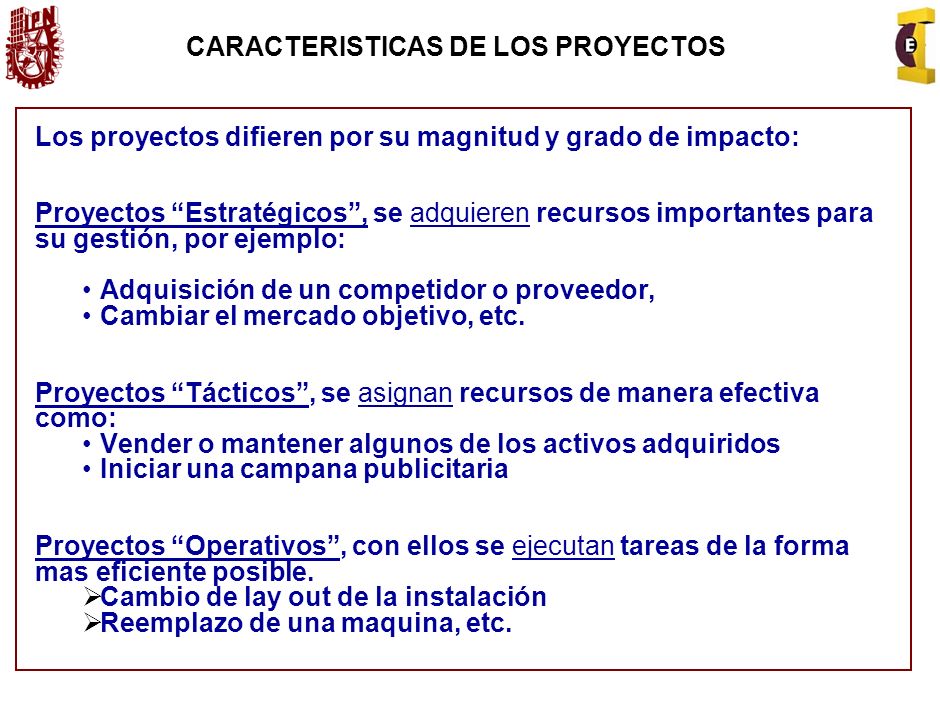 IPN

CARACTERISTICAS DE LOS PROYECTOS

Los proyectos difieren por su magnitud y grado de impacto:

Proyectos “Estratégicos”, se adquieren recursos importantes para su gestión, por ejemplo:

• Adquisición de un competidor o proveedor,
• Cambiar el mercado objetivo, etc.

Proyectos “Tácticos”, se asignan recursos de manera efectiva como:
• Vender o mantener algunos de los activos adquiridos
• Iniciar una campana publicitaria

Proyectos “Operativos”, con ellos se ejecutan tareas de la forma mas eficiente posible.
➢Cambio de lay out de la instalación
➢Reemplazo de una maquina, etc.